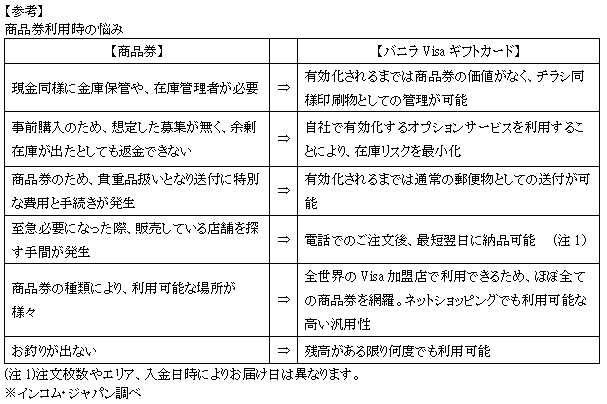 【参考】
商品券利用時の悩み

| 【商品券】 | | 【バニラ Visa ギフトカード】 |
|---|---|---|
| 現金同様に金庫保管や、在庫管理者が必要 | ⇒ | 有効化されるまでは商品券の価値がなく、チラシ同様印刷物としての管理が可能 |
| 事前購入のため、想定した募集が無く、余剰在庫が出たとしても返金できない | ⇒ | 自社で有効化するオプションサービスを利用することにより、在庫リスクを最小化 |
| 商品券のため、貴重品扱いとなり送付に特別な費用と手続きが発生 | ⇒ | 有効化されるまでは通常の郵便物としての送付が可能 |
| 至急必要になった際、販売している店舗を探す手間が発生 | ⇒ | 電話でのご注文後、最短翌日に納品可能　(注 1) |
| 商品券の種類により、利用可能な場所が様々 | ⇒ | 全世界の Visa 加盟店で利用できるため、ほぼ全ての商品券を網羅。ネットショッピングでも利用可能な高い汎用性 |
| お釣りが出ない | ⇒ | 残高がある限り何度でも利用可能 |

(注 1)注文枚数やエリア、入金日時によりお届け日は異なります。
※インコム･ジャパン調べ